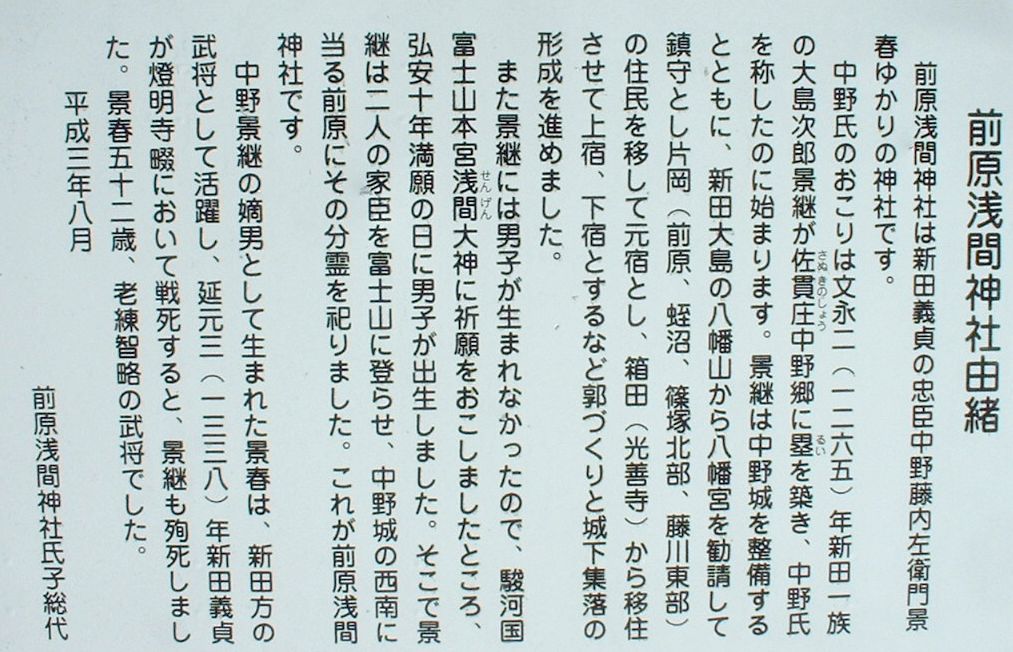 前原浅間神社由緒

前原浅間神社は新田義貞の忠臣中野藤内左衛門景春ゆかりの神社です。

中野氏のおこりは文永二(一二六五)年新田一族の大島次郎景継が佐貫庄中野郷に塁を築き、中野氏を称したのに始まります。景継は中野城を整備するとともに、新田大島の八幡山から八幡宮を勧請して鎮守とし片岡(前原、蛭沼、篠塚北部、藤川東部)の住民を移して元宿とし、箱田(光善寺)から移住させて上宿、下宿とするなど郭づくりと城下集落の形成を進めました。

また景継には男子が生まれなかったので、駿河国富士山本宮浅間大神に祈願をおこしましたところ、弘安十年満願の日に男子が出生しました。そこで景継は二人の家臣を富士山に登らせ、中野城の西南に当る前原にその分霊を祀りました。これが前原浅間神社です。

中野景継の嫡男として生まれた景春は、新田方の武将として活躍し、延元三(一三三八)年新田義貞が燈明寺畷において戦死すると、景継も殉死しました。景春五十二歳、老練智略の武将でした。

平成三年八月

前原浅間神社氏子総代